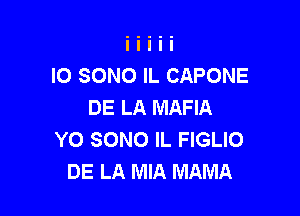 i i i i i
IO SONO IL CAPONE
DE LA MAFIA
YO SONO IL FIGLIO
DE LA MIA MAMA